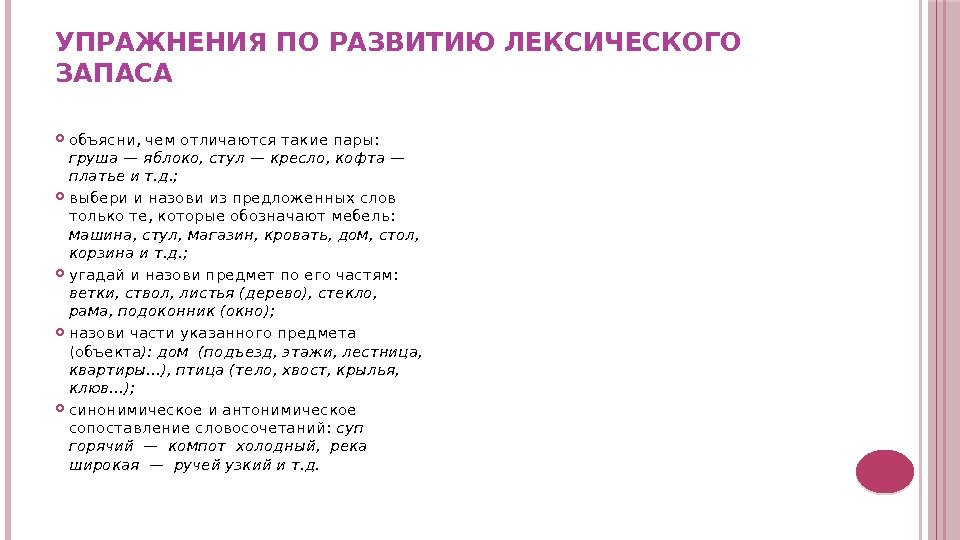 УПРАЖНЕНИЯ ПО РАЗВИТИЮ ЛЕКСИЧЕСКОГО ЗАПАСА

объясни, чем отличаются такие пары: груша — яблоко, стул — кресло, кофта — платье и т.д.;

выбери и назови из предложенных слов только те, которые обозначают мебель: машина, стул, магазин, кровать, дом, стол, корзина и т.д.;

угадай и назови предмет по его частям: ветки, ствол, листья (дерево), стекло, рама, подоконник (окно);

назови части указанного предмета (объекта): дом (подъезд, этажи, лестница, квартиры...), птица (тело, хвост, крылья, клюв...);

синонимическое и антонимическое сопоставление словосочетаний: суп горячий — компот холодный, река широкая — ручей узкий и т.д.